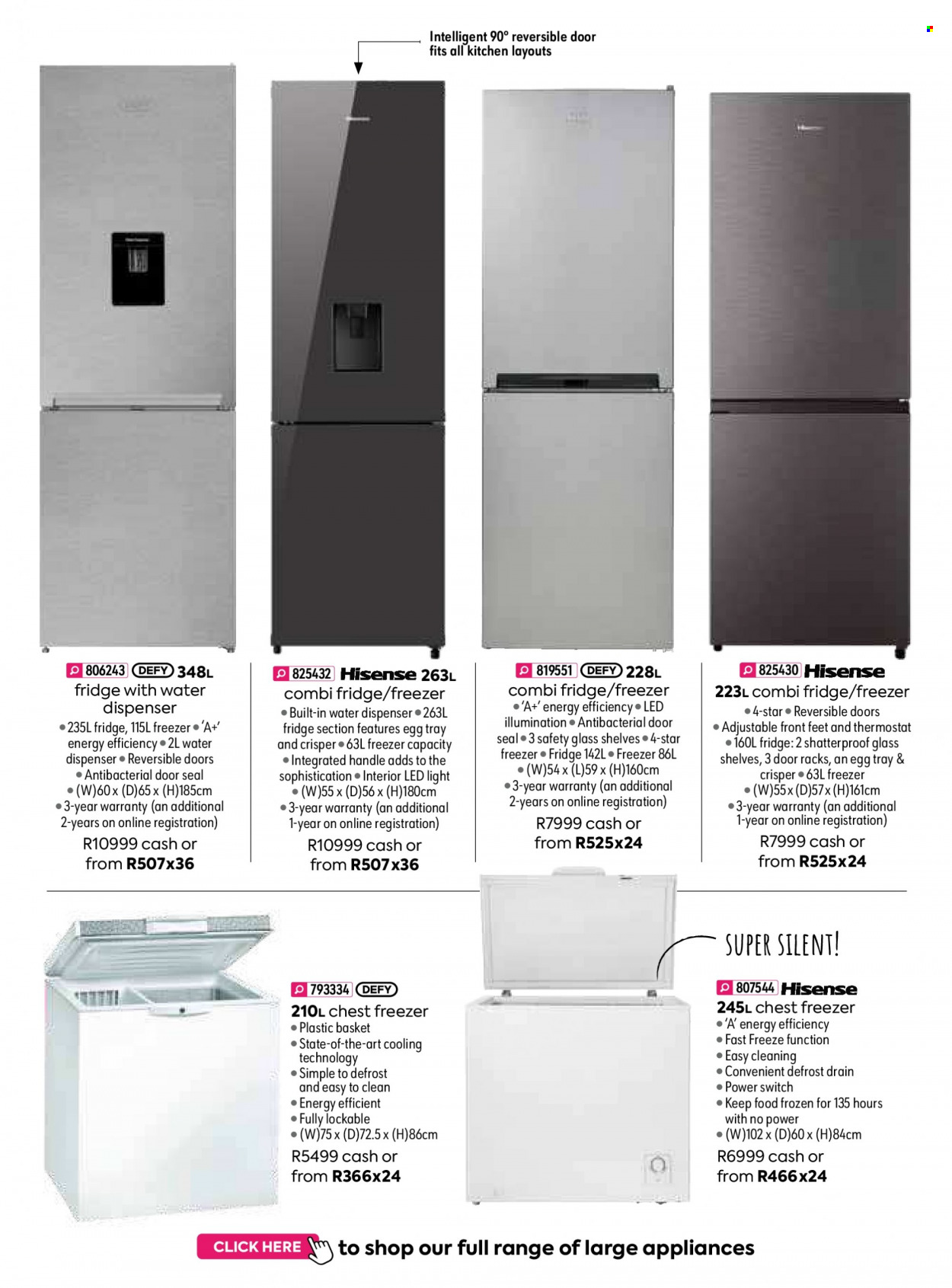 Intelligent 90° reversible door fits all kitchen layouts

806243 DEFY 348L fridge with water dispenser
• 235L fridge, 115L freezer • 'A+' energy efficiency • 2L water dispenser • Reversible doors • Antibacterial door seal • (W)60 x (D)65 x (H)185cm • 3-year warranty (an additional 2-years on online registration)
R10999 cash or from R507x36

825432 Hisense 263L combi fridge/freezer
• Built-in water dispenser • 263L fridge section features egg tray and crisper • 63L freezer capacity • Integrated handle adds to the sophistication • Interior LED light • (W)55 x (D)56 x (H)180cm • 3-year warranty (an additional 1-year on online registration)
R10999 cash or from R507x36

819551 DEFY 228L combi fridge/freezer
• 'A+' energy efficiency • LED illumination • Antibacterial door seal • 3 safety glass shelves • 4-star freezer • Fridge 142L • Freezer 86L • (W)54 x (L)59 x (H)160cm • 3-year warranty (an additional 2-years on online registration)
R7999 cash or from R525x24

825430 Hisense 223L combi fridge/freezer
• 4-star • Reversible doors • Adjustable front feet and thermostat • 160L fridge: 2 shatterproof glass shelves, 3 door racks, an egg tray & crisper • 63L freezer • (W)55 x (D)57 x (H)161cm • 3-year warranty (an additional 1-year on online registration)
R7999 cash or from R525x24

793334 DEFY 210L chest freezer
• Plastic basket
• State-of-the-art cooling technology
• Simple to defrost and easy to clean
• Energy efficient
• Fully lockable
• (W)75 x (D)72.5 x (H)86cm
R5499 cash or from R366x24

SUPER SILENT!

807544 Hisense 245L chest freezer
• 'A' energy efficiency
• Fast Freeze function
• Easy cleaning
• Convenient defrost drain
• Power switch
• Keep food frozen for 135 hours with no power
• (W)102 x (D)60 x (H)84cm
R6999 cash or from R466x24

CLICK HERE to shop our full range of large appliances